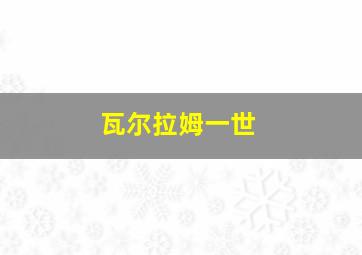 瓦尔拉姆一世